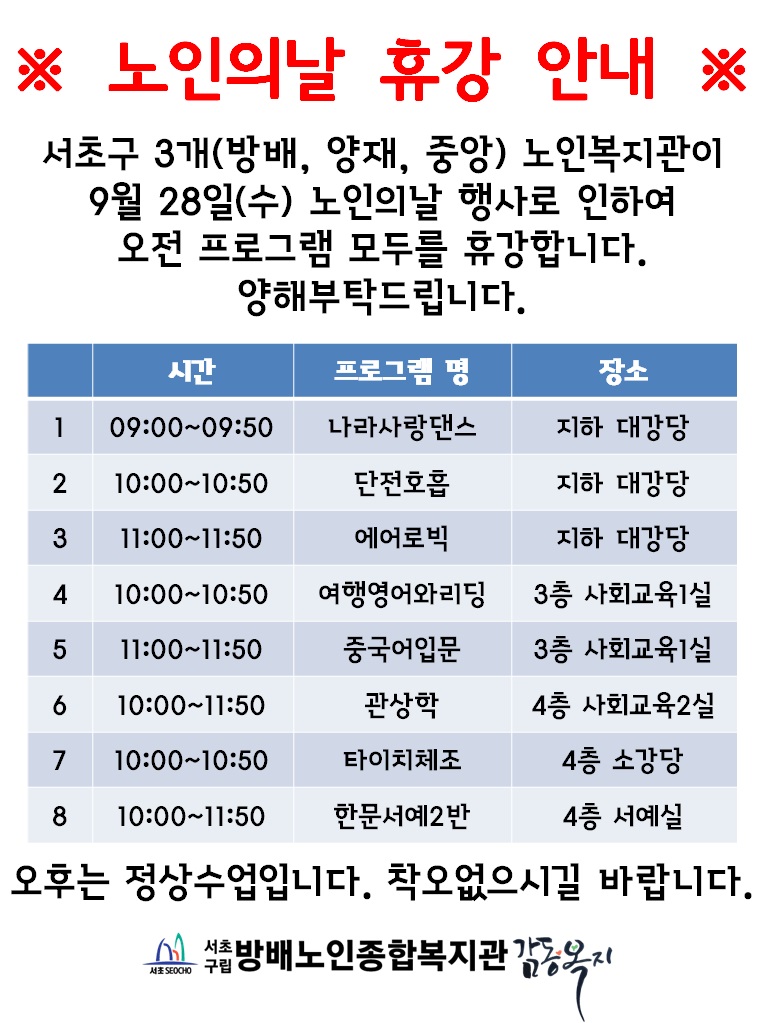 ※ 노인의날 휴강 안내 ※

서초구 3개(방배, 양재, 중앙) 노인복지관이 9월 28일(수) 노인의날 행사로 인하여 오전 프로그램 모두를 휴강합니다. 양해부탁드립니다.

| | 시간 | 프로그램 명 | 장소 |
|---|---|---|---|
| 1 | 09:00~09:50 | 나라사랑댄스 | 지하 대강당 |
| 2 | 10:00~10:50 | 단전호흡 | 지하 대강당 |
| 3 | 11:00~11:50 | 에어로빅 | 지하 대강당 |
| 4 | 10:00~10:50 | 여행영어와리딩 | 3층 사회교육1실 |
| 5 | 11:00~11:50 | 중국어입문 | 3층 사회교육1실 |
| 6 | 10:00~11:50 | 관상학 | 4층 사회교육2실 |
| 7 | 10:00~10:50 | 타이치체조 | 4층 소강당 |
| 8 | 10:00~11:50 | 한문서예2반 | 4층 서예실 |

오후는 정상수업입니다. 착오없으시길 바랍니다.

서초 SEOCHO 서초구립 방배노인종합복지관 감동복지